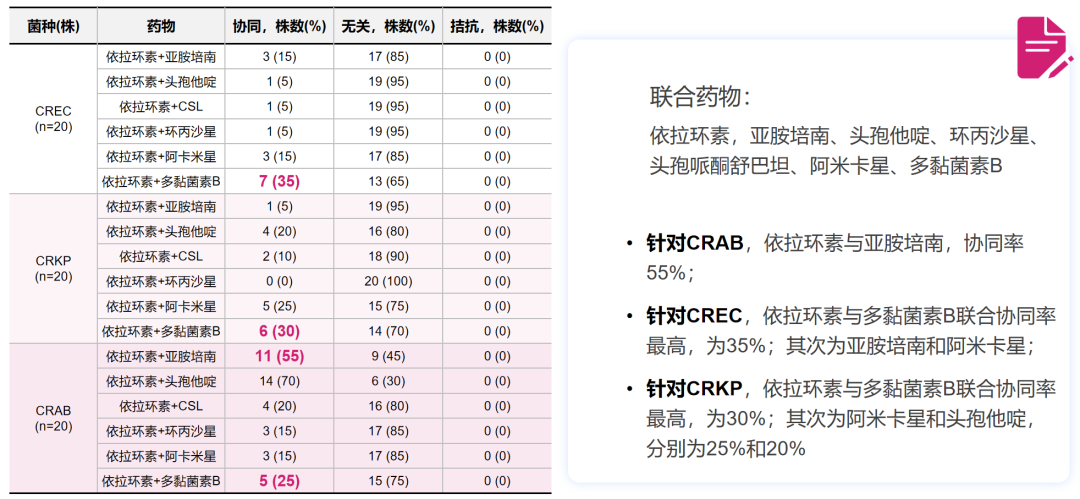 | 菌种(株) | 药物 | 协同，株数(%) | 无关，株数(%) | 拮抗，株数(%) |
|---|---|---|---|---|
| CREC (n=20) | 依拉环素+亚胺培南 | 3 (15) | 17 (85) | 0 (0) |
|  | 依拉环素+头孢他啶 | 1 (5) | 19 (95) | 0 (0) |
|  | 依拉环素+CSL | 1 (5) | 19 (95) | 0 (0) |
|  | 依拉环素+环丙沙星 | 1 (5) | 19 (95) | 0 (0) |
|  | 依拉环素+阿卡米星 | 3 (15) | 17 (85) | 0 (0) |
|  | 依拉环素+多黏菌素B | 7 (35) | 13 (65) | 0 (0) |
| CRKP (n=20) | 依拉环素+亚胺培南 | 1 (5) | 19 (95) | 0 (0) |
|  | 依拉环素+头孢他啶 | 4 (20) | 16 (80) | 0 (0) |
|  | 依拉环素+CSL | 2 (10) | 18 (90) | 0 (0) |
|  | 依拉环素+环丙沙星 | 0 (0) | 20 (100) | 0 (0) |
|  | 依拉环素+阿卡米星 | 5 (25) | 15 (75) | 0 (0) |
|  | 依拉环素+多黏菌素B | 6 (30) | 14 (70) | 0 (0) |
| CRAB (n=20) | 依拉环素+亚胺培南 | 11 (55) | 9 (45) | 0 (0) |
|  | 依拉环素+头孢他啶 | 14 (70) | 6 (30) | 0 (0) |
|  | 依拉环素+CSL | 4 (20) | 16 (80) | 0 (0) |
|  | 依拉环素+环丙沙星 | 3 (15) | 17 (85) | 0 (0) |
|  | 依拉环素+阿卡米星 | 3 (15) | 17 (85) | 0 (0) |
|  | 依拉环素+多黏菌素B | 5 (25) | 15 (75) | 0 (0) |

联合药物：

依拉环素，亚胺培南、头孢他啶、环丙沙星、头孢哌酮舒巴坦、阿米卡星、多黏菌素B

• 针对CRAB，依拉环素与亚胺培南，协同率55%；

• 针对CREC，依拉环素与多黏菌素B联合协同率最高，为35%；其次为亚胺培南和阿米卡星；

• 针对CRKP，依拉环素与多黏菌素B联合协同率最高，为30%；其次为阿米卡星和头孢他啶，分别为25%和20%